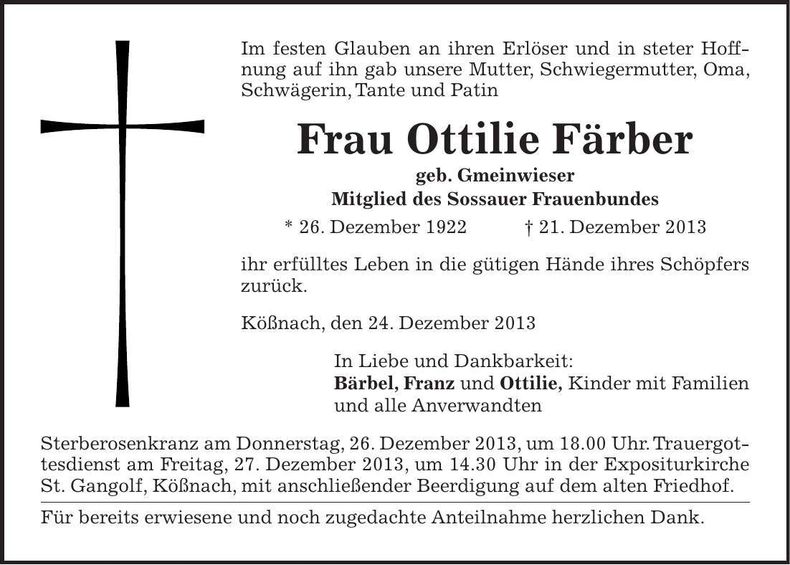 Im festen Glauben an ihren Erlöser und in steter Hoffnung auf ihn gab unsere Mutter, Schwiegermutter, Oma, Schwägerin, Tante und Patin

Frau Ottilie Färber

geb. Gmeinwieser
Mitglied des Sossauer Frauenbundes

* 26. Dezember 1922 † 21. Dezember 2013

ihr erfülltes Leben in die gütigen Hände ihres Schöpfers zurück.

Kößnach, den 24. Dezember 2013

In Liebe und Dankbarkeit:
Bärbel, Franz und Ottilie, Kinder mit Familien und alle Anverwandten

Sterberosenkranz am Donnerstag, 26. Dezember 2013, um 18.00 Uhr. Trauergottesdienst am Freitag, 27. Dezember 2013, um 14.30 Uhr in der Expositurkirche St. Gangolf, Kößnach, mit anschließender Beerdigung auf dem alten Friedhof.

Für bereits erwiesene und noch zugedachte Anteilnahme herzlichen Dank.